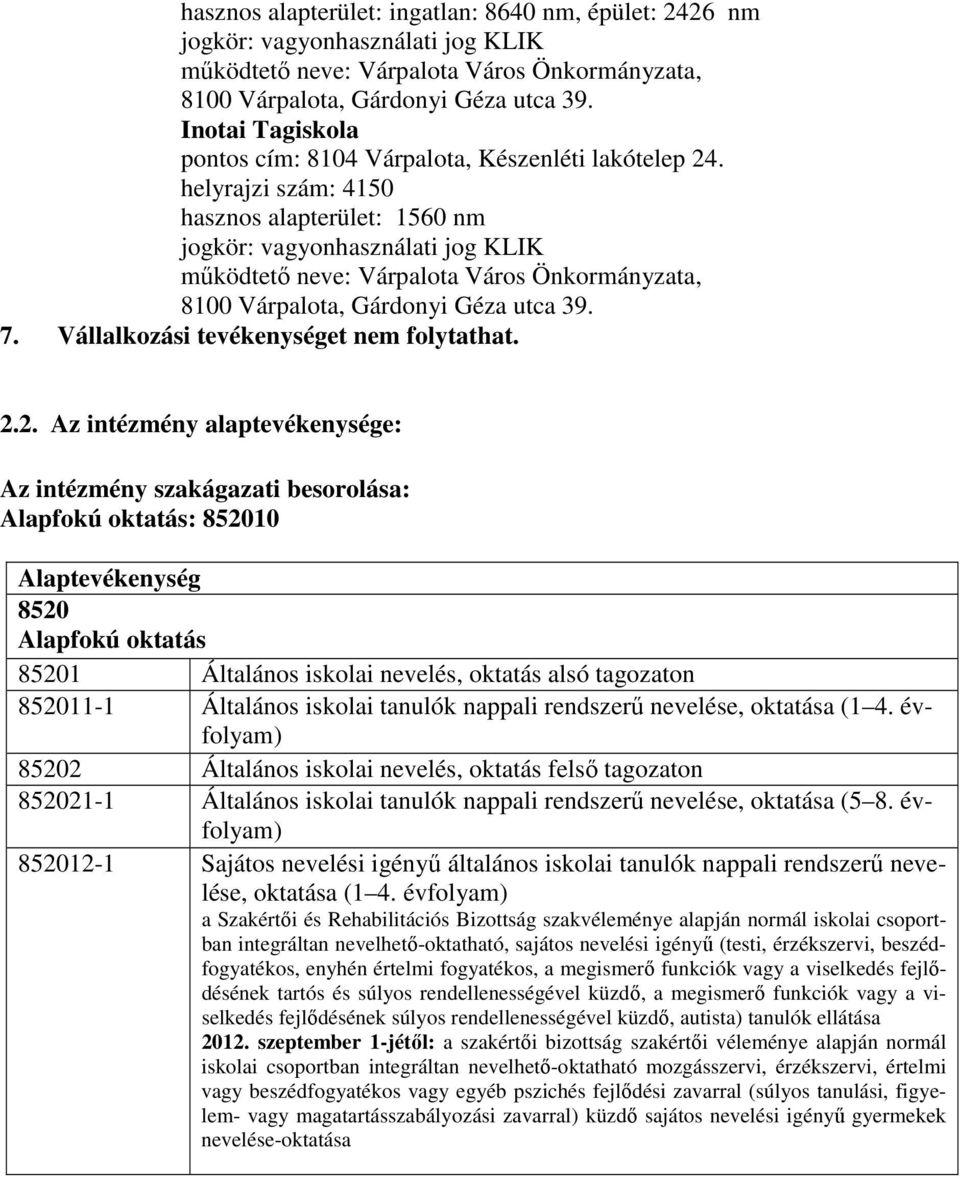 hasznos alapterület: ingatlan: 8640 nm, épület: 2426 nm
jogkör: vagyonhasználati jog KLIK
működtető neve: Várpalota Város Önkormányzata, 8100 Várpalota, Gárdonyi Géza utca 39.
Inotai Tagiskola
pontos cím: 8104 Várpalota, Készenléti lakótelep 24.
helyrajzi szám: 4150
hasznos alapterület: 1560 nm
jogkör: vagyonhasználati jog KLIK
működtető neve: Várpalota Város Önkormányzata, 8100 Várpalota, Gárdonyi Géza utca 39.
7. Vállalkozási tevékenységet nem folytathat.

2.2. Az intézmény alaptevékenysége:

Az intézmény szakágazati besorolása:
Alapfokú oktatás: 852010

| Alaptevékenység 8520 Alapfokú oktatás | |
|---|---|
| 85201 | Általános iskolai nevelés, oktatás alsó tagozaton |
| 852011-1 | Általános iskolai tanulók nappali rendszerű nevelése, oktatása (1 4. évfolyam) |
| 85202 | Általános iskolai nevelés, oktatás felső tagozaton |
| 852021-1 | Általános iskolai tanulók nappali rendszerű nevelése, oktatása (5 8. évfolyam) |
| 852012-1 | Sajátos nevelési igényű általános iskolai tanulók nappali rendszerű nevelése, oktatása (1 4. évfolyam) a Szakértői és Rehabilitációs Bizottság szakvéleménye alapján normál iskolai csoportban integráltan nevelhető-oktatható, sajátos nevelési igényű (testi, érzékszervi, beszédfogyatékos, enyhén értelmi fogyatékos, a megismerő funkciók vagy a viselkedés fejlődésének tartós és súlyos rendellenességével küzdő, a megismerő funkciók vagy a viselkedés fejlődésének súlyos rendellenességével küzdő, autista) tanulók ellátása 2012. szeptember 1-jétől: a szakértői bizottság szakértői véleménye alapján normál iskolai csoportban integráltan nevelhető-oktatható mozgásszervi, érzékszervi, értelmi vagy beszédfogyatékos vagy egyéb pszichés fejlődési zavarral (súlyos tanulási, figyelem- vagy magatartásszabályozási zavarral) küzdő sajátos nevelési igényű gyermekek nevelése-oktatása |